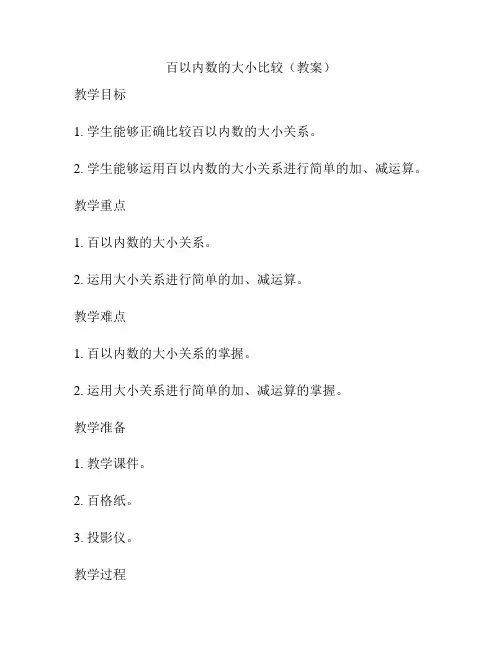 百以内数的大小比较（教案）

教学目标

1. 学生能够正确比较百以内数的大小关系。

2. 学生能够运用百以内数的大小关系进行简单的加、减运算。

教学重点

1. 百以内数的大小关系。

2. 运用大小关系进行简单的加、减运算。

教学难点

1. 百以内数的大小关系的掌握。

2. 运用大小关系进行简单的加、减运算的掌握。

教学准备

1. 教学课件。

2. 百格纸。

3. 投影仪。

教学过程